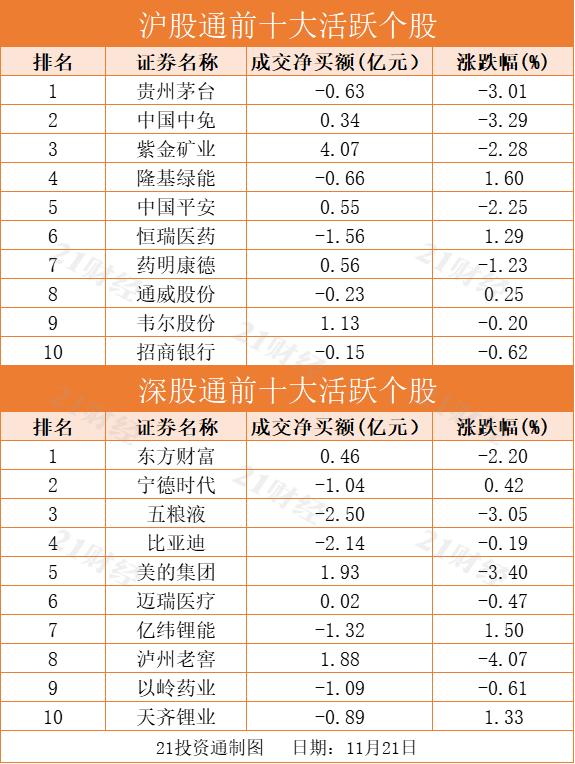 沪股通前十大活跃个股

| 排名 | 证券名称 | 成交净买额(亿元) | 涨跌幅(%) |
|---|---|---|---|
| 1 | 贵州茅台 | -0.63 | -3.01 |
| 2 | 中国中免 | 0.34 | -3.29 |
| 3 | 紫金矿业 | 4.07 | -2.28 |
| 4 | 隆基绿能 | -0.66 | 1.60 |
| 5 | 中国平安 | 0.55 | -2.25 |
| 6 | 恒瑞医药 | -1.56 | 1.29 |
| 7 | 药明康德 | 0.56 | -1.23 |
| 8 | 通威股份 | -0.23 | 0.25 |
| 9 | 韦尔股份 | 1.13 | -0.20 |
| 10 | 招商银行 | -0.15 | -0.62 |

深股通前十大活跃个股

| 排名 | 证券名称 | 成交净买额(亿元) | 涨跌幅(%) |
|---|---|---|---|
| 1 | 东方财富 | 0.46 | -2.20 |
| 2 | 宁德时代 | -1.04 | 0.42 |
| 3 | 五粮液 | -2.50 | -3.05 |
| 4 | 比亚迪 | -2.14 | -0.19 |
| 5 | 美的集团 | 1.93 | -3.40 |
| 6 | 迈瑞医疗 | 0.02 | -0.47 |
| 7 | 亿纬锂能 | -1.32 | 1.50 |
| 8 | 泸州老窖 | 1.88 | -4.07 |
| 9 | 以岭药业 | -1.09 | -0.61 |
| 10 | 天齐锂业 | -0.89 | 1.33 |

21投资通制图　日期：11月21日

21财经